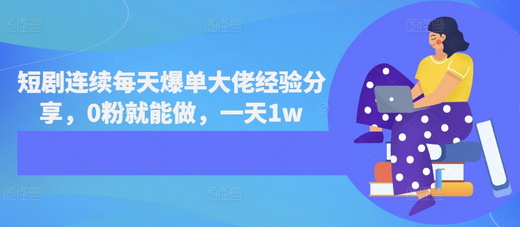 短剧连续每天爆单大佬经验分享，0粉就能做，一天1w